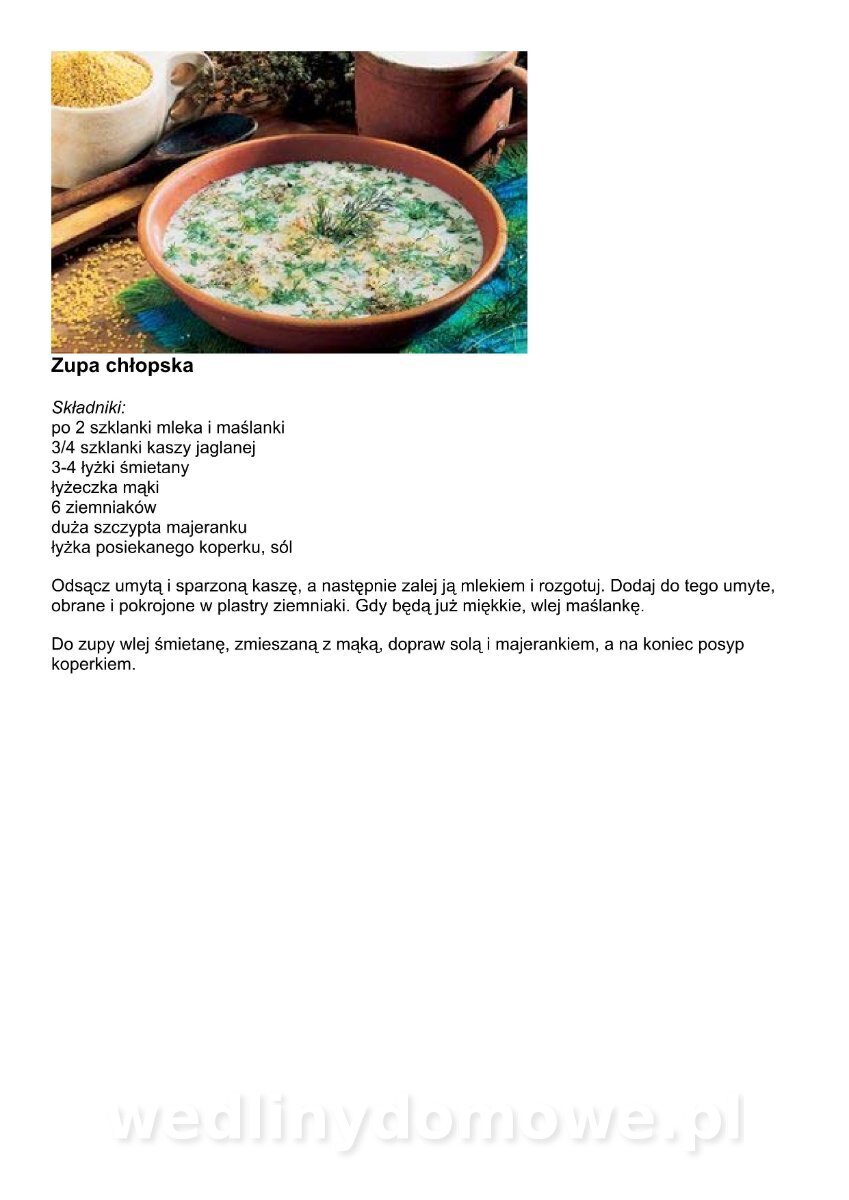 Zupa chłopska

Składniki:
po 2 szklanki mleka i maślanki
3/4 szklanki kaszy jaglanej
3-4 łyżki śmietany
łyżeczka mąki
6 ziemniaków
duża szczypta majeranku
łyżka posiekanego koperku, sól

Odsącz umytą i sparzoną kaszę, a następnie zalej ją mlekiem i rozgotuj. Dodaj do tego umyte, obrane i pokrojone w plastry ziemniaki. Gdy będą już miękkie, wlej maślankę.

Do zupy wlej śmietanę, zmieszaną z mąką, dopraw solą i majerankiem, a na koniec posyp koperkiem.

wedlinydomowe.pl